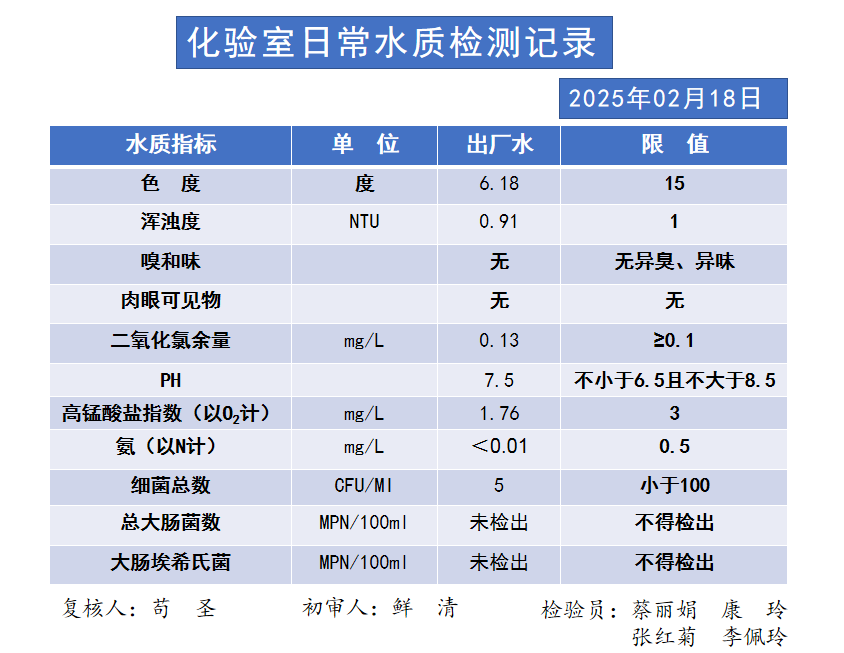 化验室日常水质检测记录

2025年02月18日

| 水质指标 | 单 位 | 出厂水 | 限 值 |
|---|---|---|---|
| 色 度 | 度 | 6.18 | 15 |
| 浑浊度 | NTU | 0.91 | 1 |
| 嗅和味 | | 无 | 无异臭、异味 |
| 肉眼可见物 | | 无 | 无 |
| 二氧化氯余量 | mg/L | 0.13 | ≥0.1 |
| PH | | 7.5 | 不小于6.5且不大于8.5 |
| 高锰酸盐指数（以$O_2$计） | mg/L | 1.76 | 3 |
| 氨（以N计） | mg/L | ＜0.01 | 0.5 |
| 细菌总数 | CFU/Ml | 5 | 小于100 |
| 总大肠菌数 | MPN/100ml | 未检出 | 不得检出 |
| 大肠埃希氏菌 | MPN/100ml | 未检出 | 不得检出 |

复核人：苟 圣　　初审人：鲜 清　　检验员：蔡丽娟 康 玲
张红菊 李佩玲